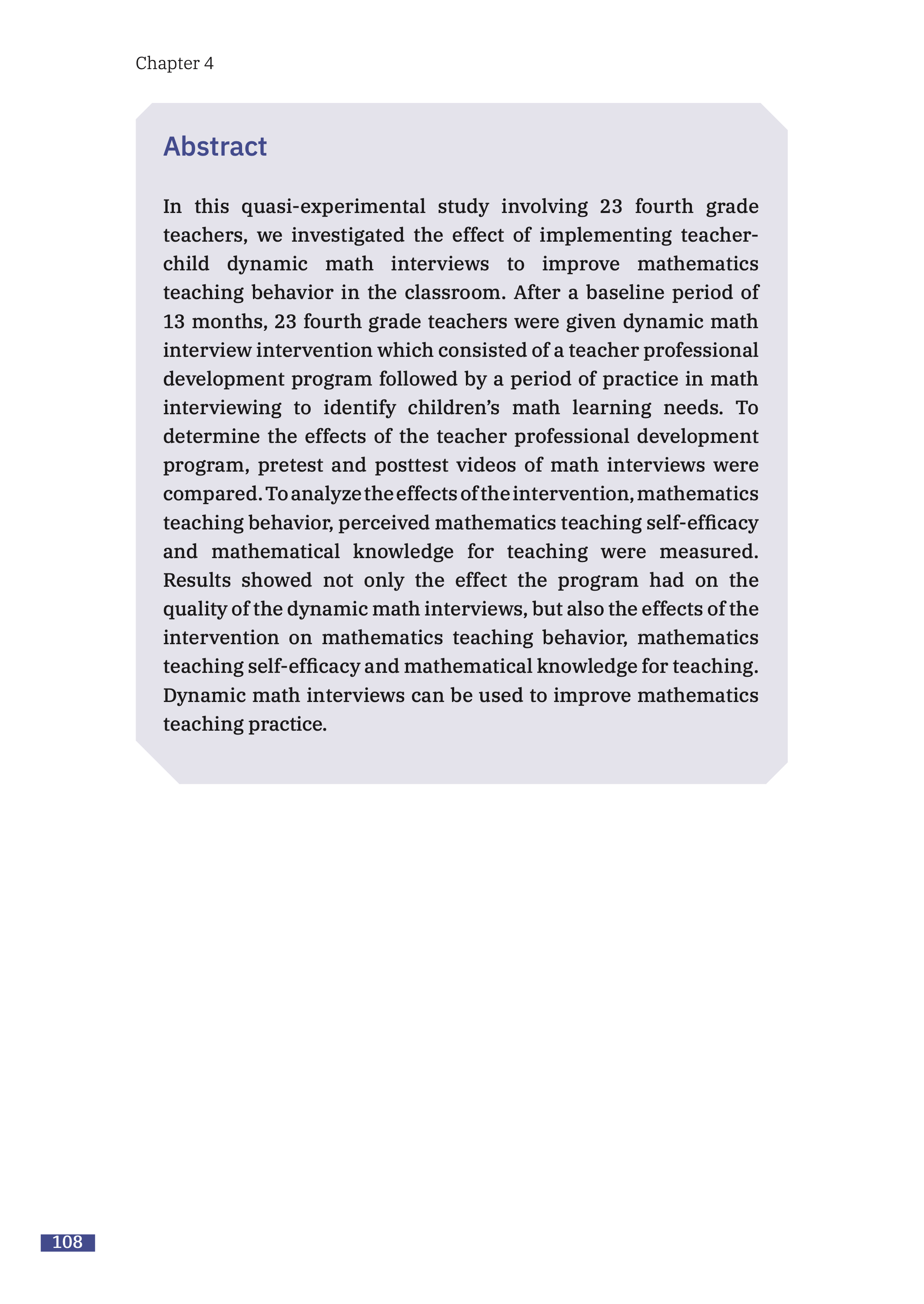 Chapter 4

Abstract

In this quasi-experimental study involving 23 fourth grade teachers, we investigated the effect of implementing teacher-child dynamic math interviews to improve mathematics teaching behavior in the classroom. After a baseline period of 13 months, 23 fourth grade teachers were given dynamic math interview intervention which consisted of a teacher professional development program followed by a period of practice in math interviewing to identify children's math learning needs. To determine the effects of the teacher professional development program, pretest and posttest videos of math interviews were compared. To analyze the effects of the intervention, mathematics teaching behavior, perceived mathematics teaching self-efficacy and mathematical knowledge for teaching were measured. Results showed not only the effect the program had on the quality of the dynamic math interviews, but also the effects of the intervention on mathematics teaching behavior, mathematics teaching self-efficacy and mathematical knowledge for teaching. Dynamic math interviews can be used to improve mathematics teaching practice.

108